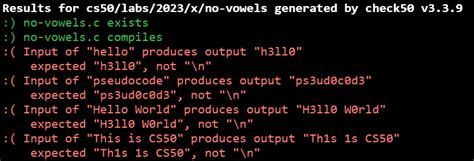 Results for cs50/labs/2023/x/no-vowels generated by check50 v3.3.9
:) no-vowels.c exists
:) no-vowels.c compiles
:( Input of "hello" produces output "h3ll0"
expected "h3ll0", not "\n"
:( Input of "pseudocode" produces output "ps3ud0c0d3"
expected "ps3ud0c0d3", not "\n"
:( Input of "Hello World" produces output "H3ll0 W0rld"
expected "H3ll0 W0rld", not "\n"
:( Input of "This is CS50" produces output "Th1s 1s CS50"
expected "Th1s 1s CS50", not "\n"